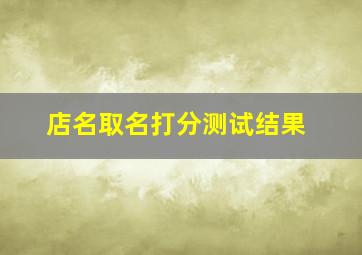 店名取名打分测试结果